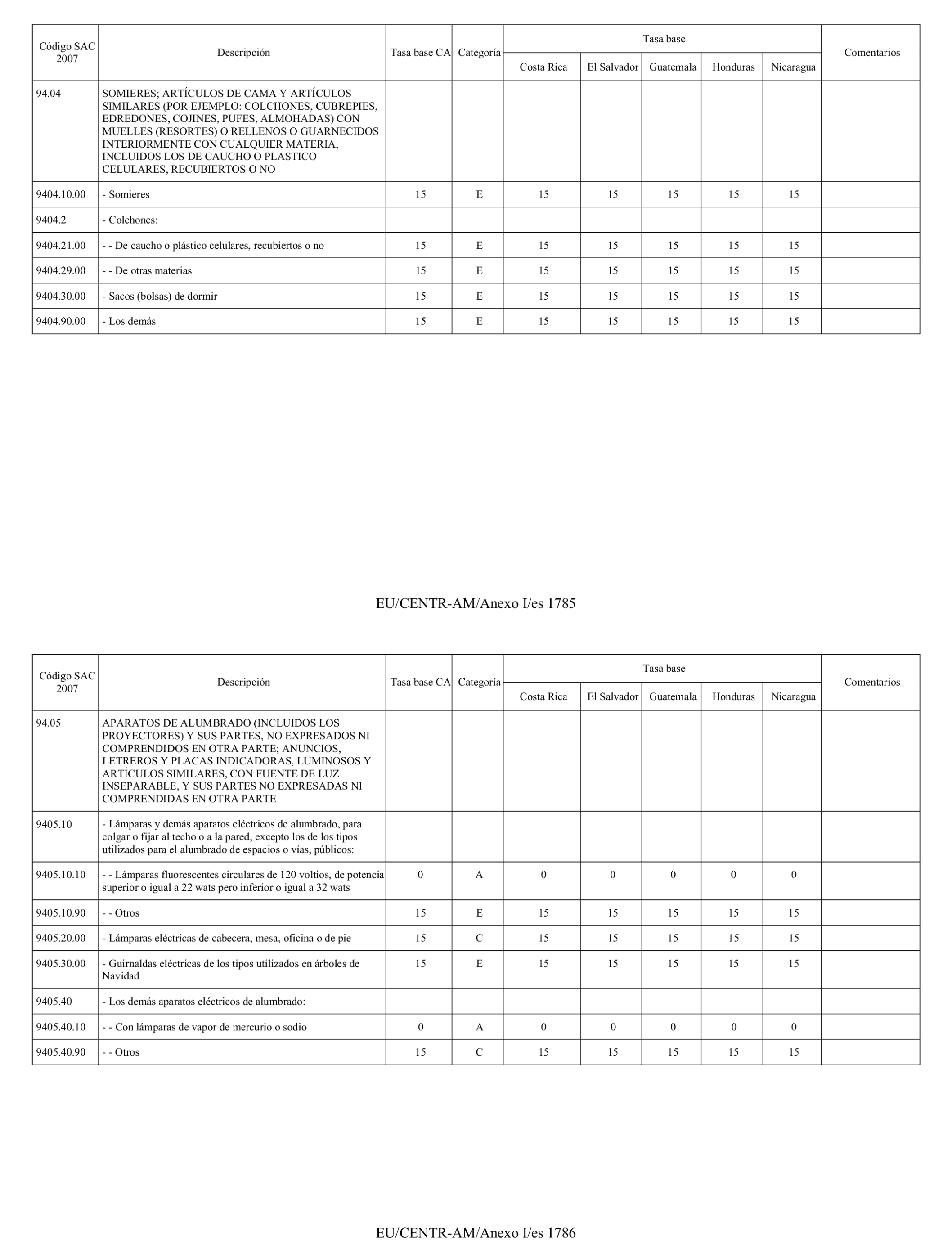 | Código SAC 2007 | Descripción | Tasa base CA | Categoría | Tasa base Costa Rica | Tasa base El Salvador | Tasa base Guatemala | Tasa base Honduras | Tasa base Nicaragua | Comentarios |
|---|---|---|---|---|---|---|---|---|---|
| 94.04 | SOMIERES; ARTÍCULOS DE CAMA Y ARTÍCULOS SIMILARES (POR EJEMPLO: COLCHONES, CUBREPIES, EDREDONES, COJINES, PUFES, ALMOHADAS) CON MUELLES (RESORTES) O RELLENOS O GUARNECIDOS INTERIORMENTE CON CUALQUIER MATERIA, INCLUIDOS LOS DE CAUCHO O PLASTICO CELULARES, RECUBIERTOS O NO | | | | | | | | |
| 9404.10.00 | - Somieres | 15 | E | 15 | 15 | 15 | 15 | 15 | |
| 9404.2 | - Colchones: | | | | | | | | |
| 9404.21.00 | - - De caucho o plástico celulares, recubiertos o no | 15 | E | 15 | 15 | 15 | 15 | 15 | |
| 9404.29.00 | - - De otras materias | 15 | E | 15 | 15 | 15 | 15 | 15 | |
| 9404.30.00 | - Sacos (bolsas) de dormir | 15 | E | 15 | 15 | 15 | 15 | 15 | |
| 9404.90.00 | - Los demás | 15 | E | 15 | 15 | 15 | 15 | 15 | |

EU/CENTR-AM/Anexo I/es 1785

| Código SAC 2007 | Descripción | Tasa base CA | Categoría | Tasa base Costa Rica | Tasa base El Salvador | Tasa base Guatemala | Tasa base Honduras | Tasa base Nicaragua | Comentarios |
|---|---|---|---|---|---|---|---|---|---|
| 94.05 | APARATOS DE ALUMBRADO (INCLUIDOS LOS PROYECTORES) Y SUS PARTES, NO EXPRESADOS NI COMPRENDIDOS EN OTRA PARTE; ANUNCIOS, LETREROS Y PLACAS INDICADORAS, LUMINOSOS Y ARTÍCULOS SIMILARES, CON FUENTE DE LUZ INSEPARABLE, Y SUS PARTES NO EXPRESADAS NI COMPRENDIDAS EN OTRA PARTE | | | | | | | | |
| 9405.10 | - Lámparas y demás aparatos eléctricos de alumbrado, para colgar o fijar al techo o a la pared, excepto los de los tipos utilizados para el alumbrado de espacios o vías, públicos: | | | | | | | | |
| 9405.10.10 | - - Lámparas fluorescentes circulares de 120 voltios, de potencia superior o igual a 22 wats pero inferior o igual a 32 wats | 0 | A | 0 | 0 | 0 | 0 | 0 | |
| 9405.10.90 | - - Otros | 15 | E | 15 | 15 | 15 | 15 | 15 | |
| 9405.20.00 | - Lámparas eléctricas de cabecera, mesa, oficina o de pie | 15 | C | 15 | 15 | 15 | 15 | 15 | |
| 9405.30.00 | - Guirnaldas eléctricas de los tipos utilizados en árboles de Navidad | 15 | E | 15 | 15 | 15 | 15 | 15 | |
| 9405.40 | - Los demás aparatos eléctricos de alumbrado: | | | | | | | | |
| 9405.40.10 | - - Con lámparas de vapor de mercurio o sodio | 0 | A | 0 | 0 | 0 | 0 | 0 | |
| 9405.40.90 | - - Otros | 15 | C | 15 | 15 | 15 | 15 | 15 | |

EU/CENTR-AM/Anexo I/es 1786